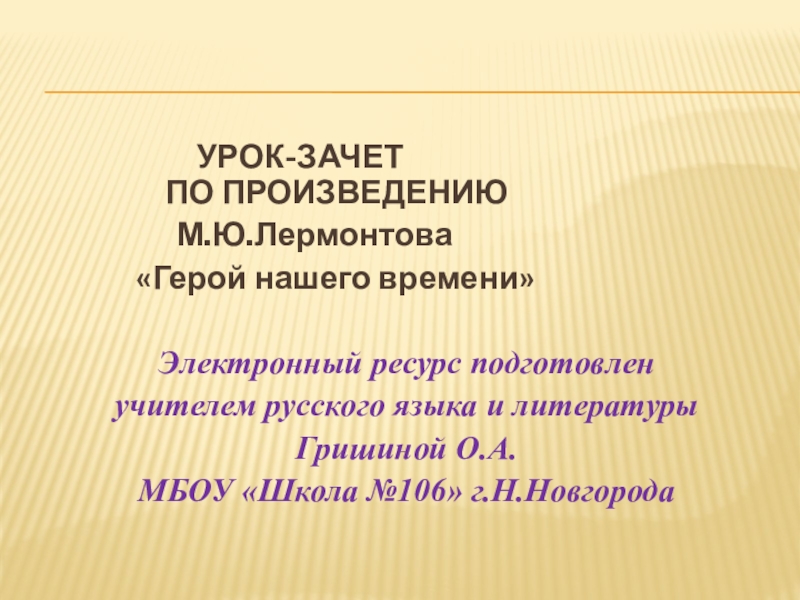 УРОК-ЗАЧЕТ
ПО ПРОИЗВЕДЕНИЮ
М.Ю.Лермонтова
«Герой нашего времени»

Электронный ресурс подготовлен учителем русского языка и литературы Гришиной О.А.
МБОУ «Школа №106» г.Н.Новгорода